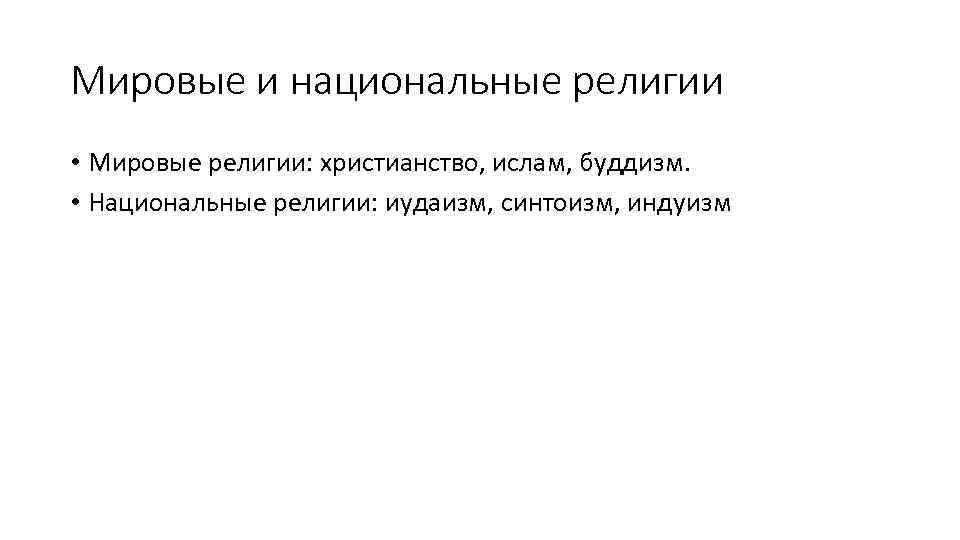 Мировые и национальные религии

• Мировые религии: христианство, ислам, буддизм.
• Национальные религии: иудаизм, синтоизм, индуизм